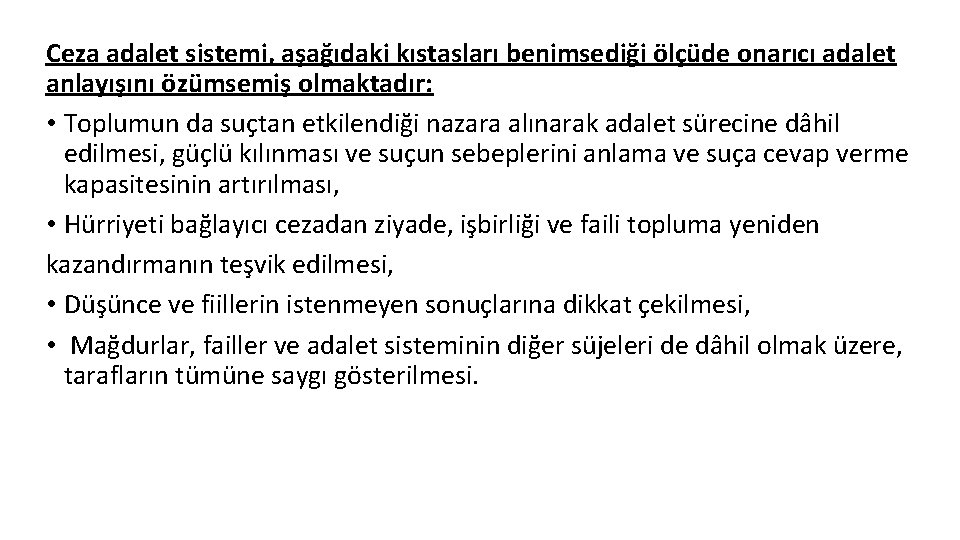 Ceza adalet sistemi, aşağıdaki kıstasları benimsediği ölçüde onarıcı adalet anlayışını özümsemiş olmaktadır:

• Toplumun da suçtan etkilendiği nazara alınarak adalet sürecine dâhil edilmesi, güçlü kılınması ve suçun sebeplerini anlama ve suça cevap verme kapasitesinin artırılması,

• Hürriyeti bağlayıcı cezadan ziyade, işbirliği ve faili topluma yeniden kazandırmanın teşvik edilmesi,

• Düşünce ve fiillerin istenmeyen sonuçlarına dikkat çekilmesi,

• Mağdurlar, failler ve adalet sisteminin diğer süjeleri de dâhil olmak üzere, tarafların tümüne saygı gösterilmesi.